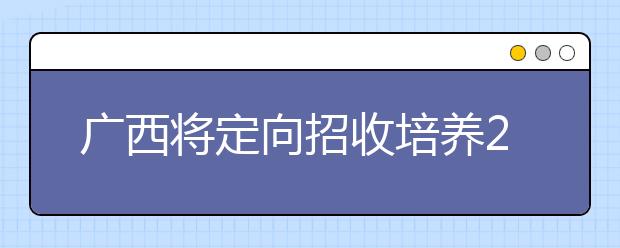 广西将定向招收培养2